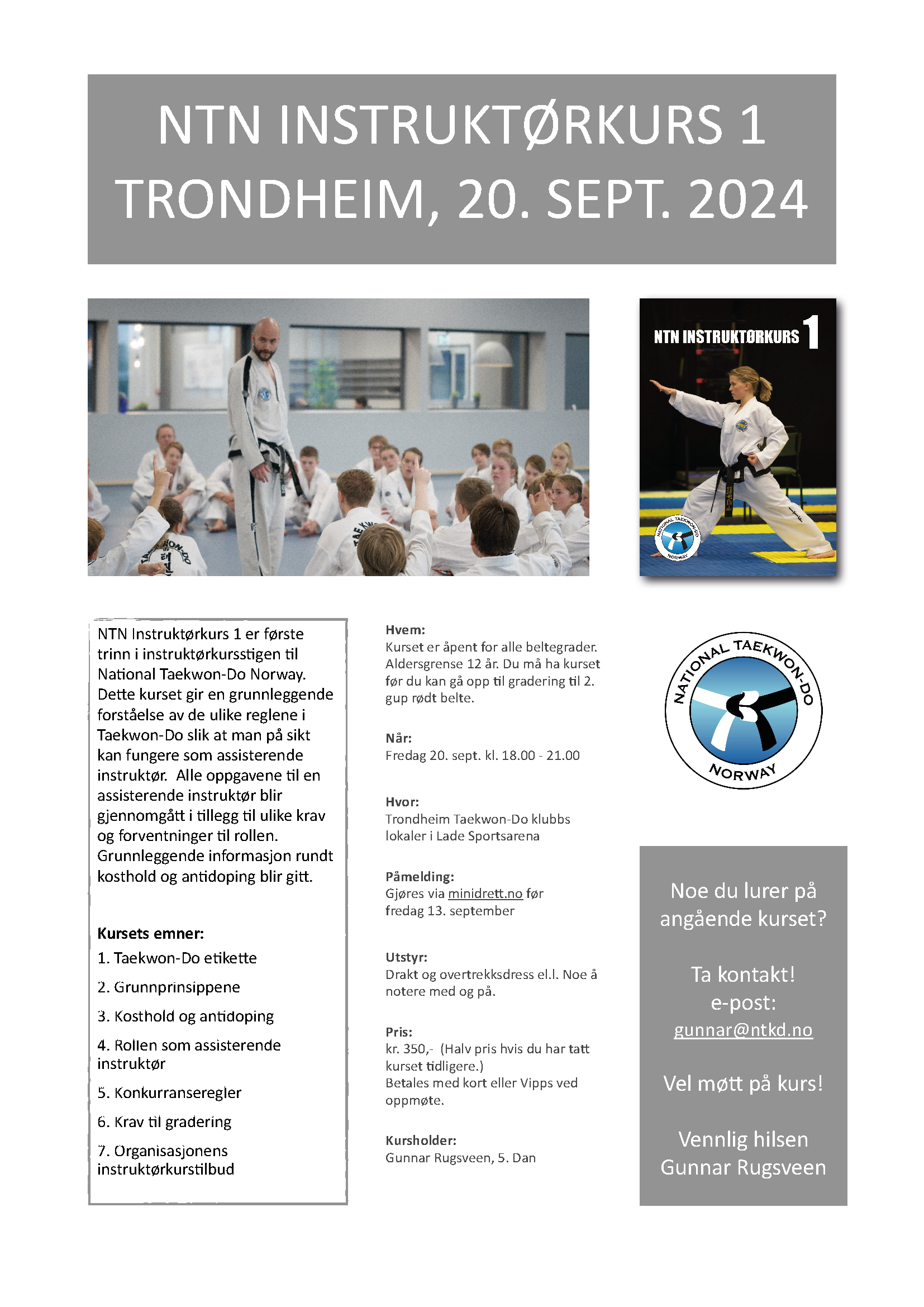 NTN INSTRUKTØRKURS 1
TRONDHEIM, 20. SEPT. 2024

NTN INSTRUKTØRKURS 1

NATIONAL TAEKWON-DO NORWAY

NTN Instruktørkurs 1 er første trinn i instruktørkursstigen til National Taekwon-Do Norway. Dette kurset gir en grunnleggende forståelse av de ulike reglene i Taekwon-Do slik at man på sikt kan fungere som assisterende instruktør. Alle oppgavene til en assisterende instruktør blir gjennomgått i tillegg til ulike krav og forventninger til rollen. Grunnleggende informasjon rundt kosthold og antidoping blir gitt.

Kursets emner:
1. Taekwon-Do etikette
2. Grunnprinsippene
3. Kosthold og antidoping
4. Rollen som assisterende instruktør
5. Konkurranseregler
6. Krav til gradering
7. Organisasjonens instruktørkurstilbud

Hvem:
Kurset er åpent for alle beltegrader. Aldersgrense 12 år. Du må ha kurset før du kan gå opp til gradering til 2. gup rødt belte.

Når:
Fredag 20. sept. kl. 18.00 - 21.00

Hvor:
Trondheim Taekwon-Do klubbs lokaler i Lade Sportsarena

Påmelding:
Gjøres via minidrett.no før fredag 13. september

Utstyr:
Drakt og overtrekksdress el.l. Noe å notere med og på.

Pris:
kr. 350,- (Halv pris hvis du har tatt kurset tidligere.)
Betales med kort eller Vipps ved oppmøte.

Kursholder:
Gunnar Rugsveen, 5. Dan

NATIONAL TAEKWON-DO NORWAY

Noe du lurer på angående kurset?

Ta kontakt!
e-post:
gunnar@ntkd.no

Vel møtt på kurs!

Vennlig hilsen
Gunnar Rugsveen